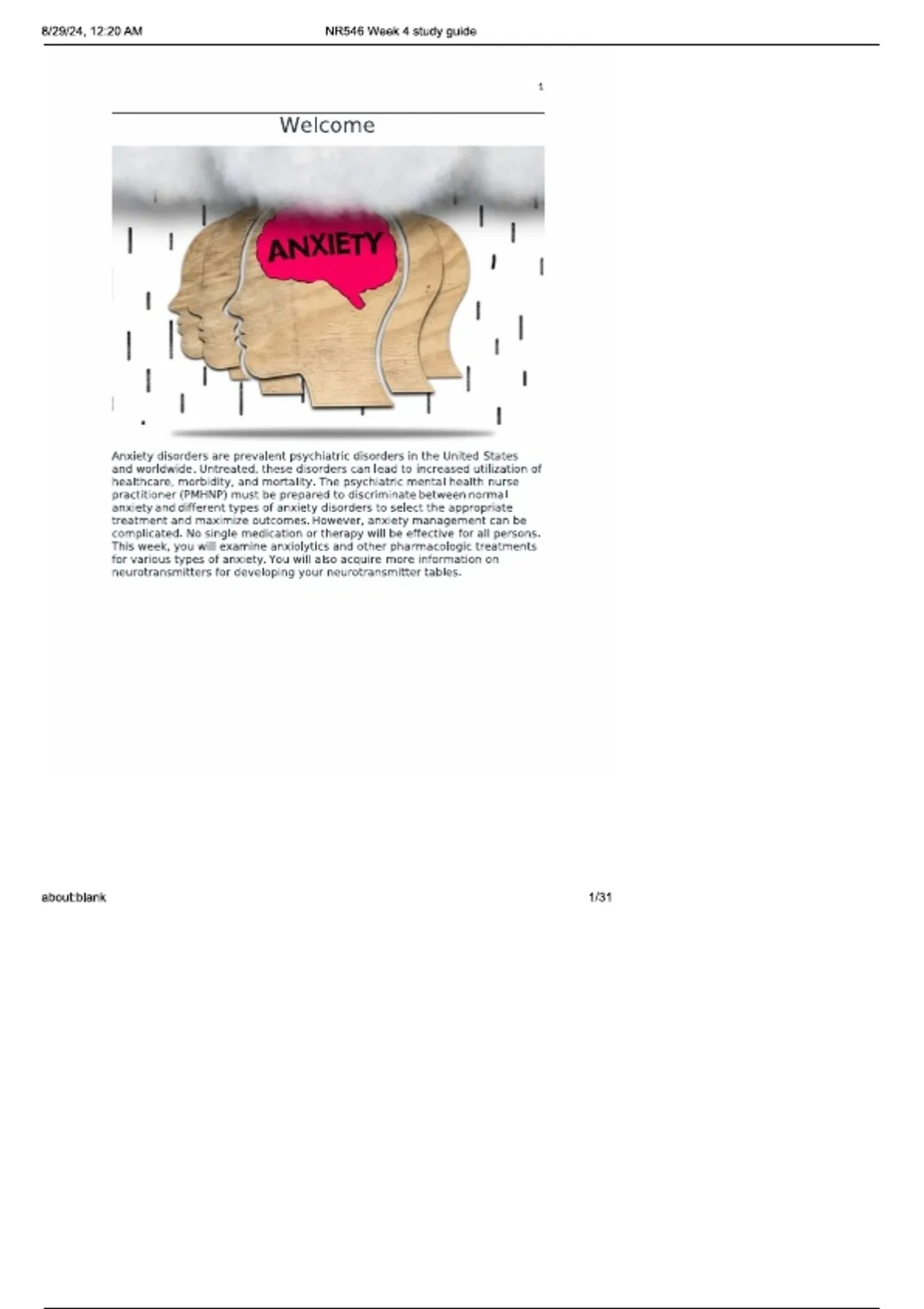 8/29/24, 12:20 AM NR546 Week 4 study guide

1

Welcome

ANXIETY

Anxiety disorders are prevalent psychiatric disorders in the United States and worldwide. Untreated, these disorders can lead to increased utilization of healthcare, morbidity, and mortality. The psychiatric mental health nurse practitioner (PMHNP) must be prepared to discriminate between normal anxiety and different types of anxiety disorders to select the appropriate treatment and maximize outcomes. However, anxiety management can be complicated. No single medication or therapy will be effective for all persons. This week, you will examine anxiolytics and other pharmacologic treatments for various types of anxiety. You will also acquire more information on neurotransmitters for developing your neurotransmitter tables.

about:blank 1/31